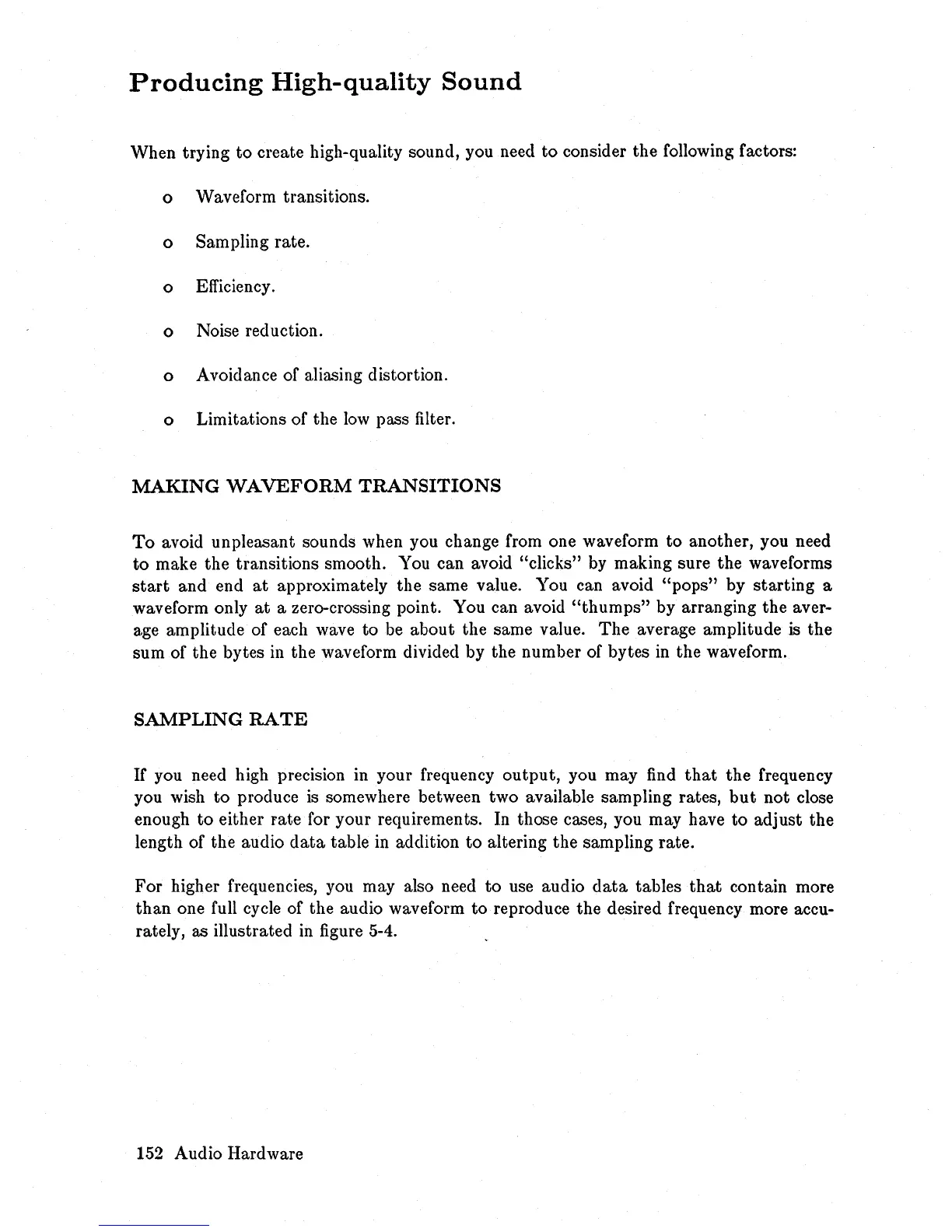 Producing High-quality Sound

When trying to create high-quality sound, you need to consider the following factors:

o Waveform transitions.

o Sampling rate.

o Efficiency.

o Noise reduction.

o Avoidance of aliasing distortion.

o Limitations of the low pass filter.

MAKING WAVEFORM TRANSITIONS

To avoid unpleasant sounds when you change from one waveform to another, you need to make the transitions smooth. You can avoid "clicks" by making sure the waveforms start and end at approximately the same value. You can avoid "pops" by starting a waveform only at a zero-crossing point. You can avoid "thumps" by arranging the average amplitude of each wave to be about the same value. The average amplitude is the sum of the bytes in the waveform divided by the number of bytes in the waveform.

SAMPLING RATE

If you need high precision in your frequency output, you may find that the frequency you wish to produce is somewhere between two available sampling rates, but not close enough to either rate for your requirements. In those cases, you may have to adjust the length of the audio data table in addition to altering the sampling rate.

For higher frequencies, you may also need to use audio data tables that contain more than one full cycle of the audio waveform to reproduce the desired frequency more accurately, as illustrated in figure 5-4.

152 Audio Hardware